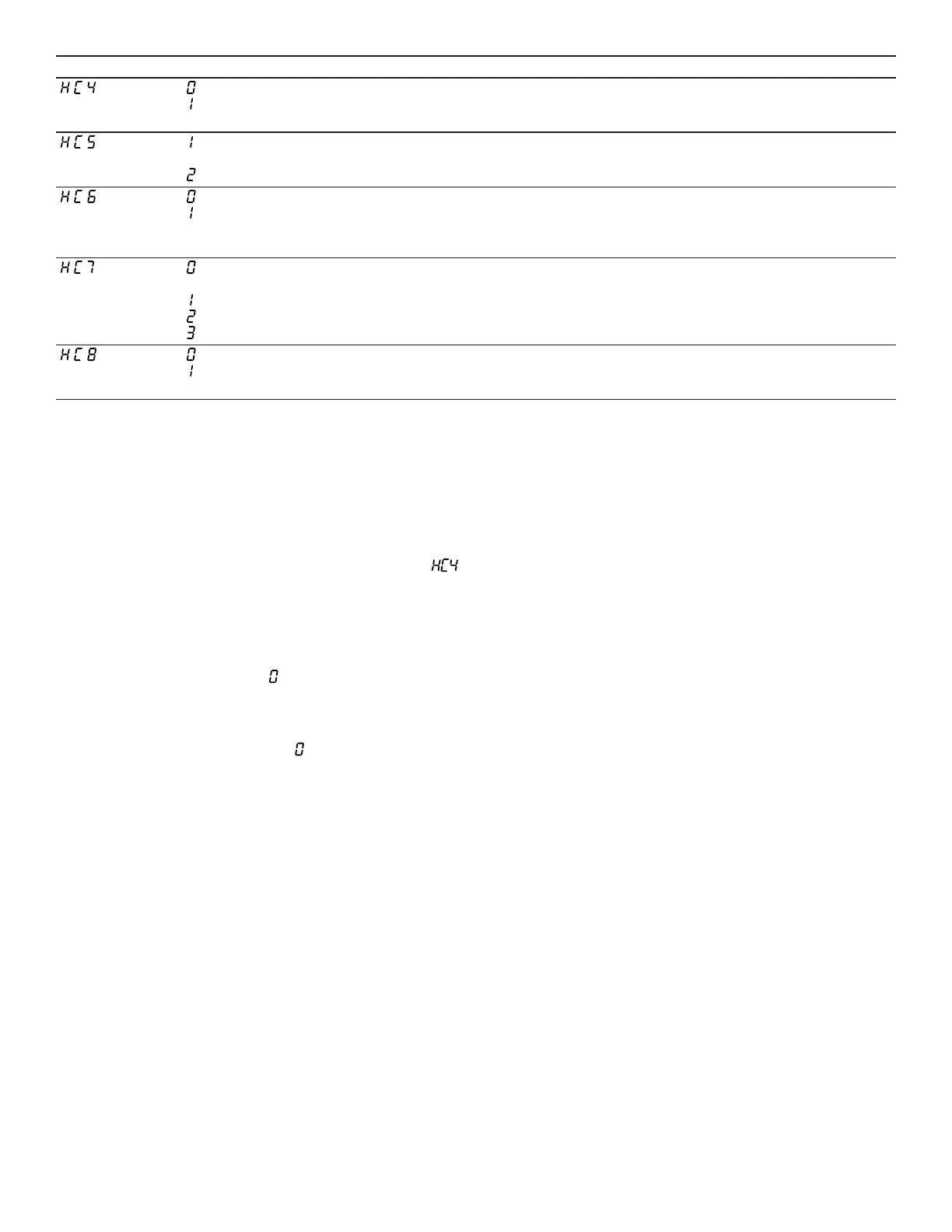 | | |
|---|---|
| HC4 | 0<br>1 |
| HC5 | 1<br>2 |
| HC6 | 0<br>1 |
| HC7 | 0<br>1<br>2<br>3 |
| HC8 | 0<br>1 |

HC4

0

0